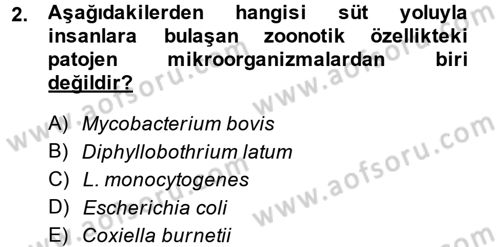 2. Aşağıdakilerden hangisi süt yoluyla insanlara bulaşan zoonotik özellikteki patojen mikroorganizmalardan biri değildir?

A) Mycobacterium bovis
B) Diphyllobothrium latum
C) L. monocytogenes
D) Escherichia coli
E) Coxiella burnetii

www.aofsoru.com